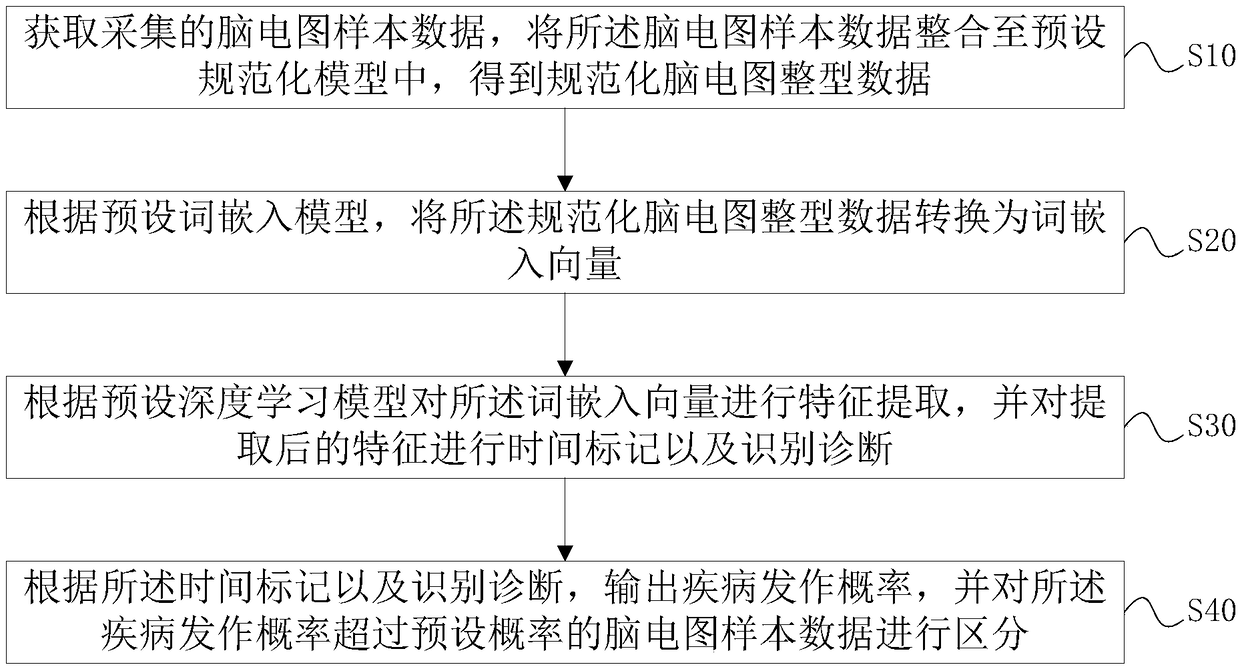 获取采集的脑电图样本数据，将所述脑电图样本数据整合至预设规范化模型中，得到规范化脑电图整型数据

S10

根据预设词嵌入模型，将所述规范化脑电图整型数据转换为词嵌入向量

S20

根据预设深度学习模型对所述词嵌入向量进行特征提取，并对提取后的特征进行时间标记以及识别诊断

S30

根据所述时间标记以及识别诊断，输出疾病发作概率，并对所述疾病发作概率超过预设概率的脑电图样本数据进行区分

S40